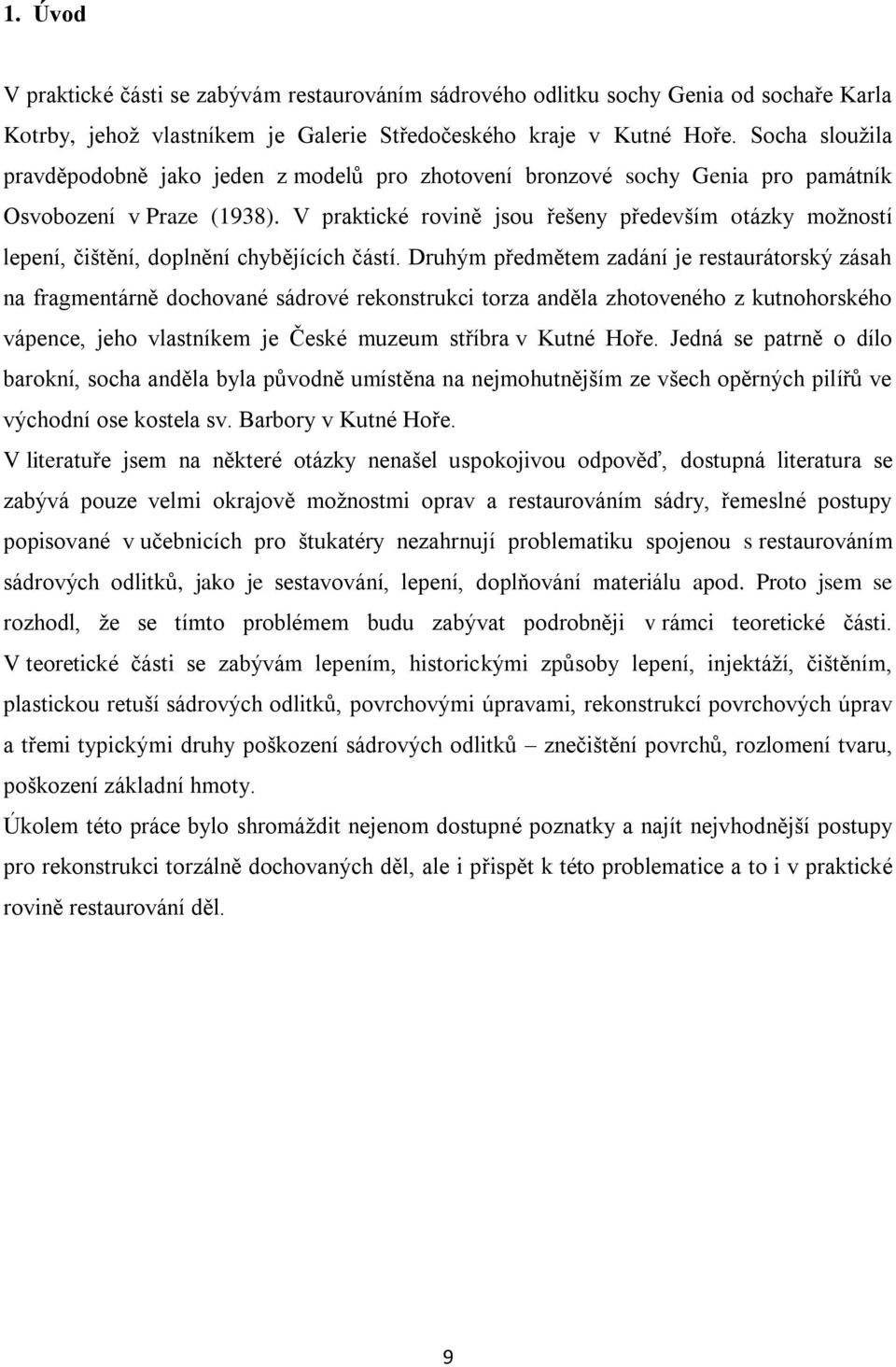 1. Úvod

V praktické části se zabývám restaurováním sádrového odlitku sochy Genia od sochaře Karla Kotrby, jehož vlastníkem je Galerie Středočeského kraje v Kutné Hoře. Socha sloužila pravděpodobně jako jeden z modelů pro zhotovení bronzové sochy Genia pro památník Osvobození v Praze (1938). V praktické rovině jsou řešeny především otázky možností lepení, čištění, doplnění chybějících částí. Druhým předmětem zadání je restaurátorský zásah na fragmentárně dochované sádrové rekonstrukci torza anděla zhotoveného z kutnohorského vápence, jeho vlastníkem je České muzeum stříbra v Kutné Hoře. Jedná se patrně o dílo barokní, socha anděla byla původně umístěna na nejmohutnějším ze všech opěrných pilířů ve východní ose kostela sv. Barbory v Kutné Hoře.
V literatuře jsem na některé otázky nenašel uspokojivou odpověď, dostupná literatura se zabývá pouze velmi okrajově možnostmi oprav a restaurováním sádry, řemeslné postupy popisované v učebnicích pro štukatéry nezahrnují problematiku spojenou s restaurováním sádrových odlitků, jako je sestavování, lepení, doplňování materiálu apod. Proto jsem se rozhodl, že se tímto problémem budu zabývat podrobněji v rámci teoretické části. V teoretické části se zabývám lepením, historickými způsoby lepení, injektáží, čištěním, plastickou retuší sádrových odlitků, povrchovými úpravami, rekonstrukcí povrchových úprav a třemi typickými druhy poškození sádrových odlitků – znečištění povrchů, rozlomení tvaru, poškození základní hmoty.
Úkolem této práce bylo shromáždit nejenom dostupné poznatky a najít nejvhodnější postupy pro rekonstrukci torzálně dochovaných děl, ale i přispět k této problematice a to i v praktické rovině restaurování děl.

9